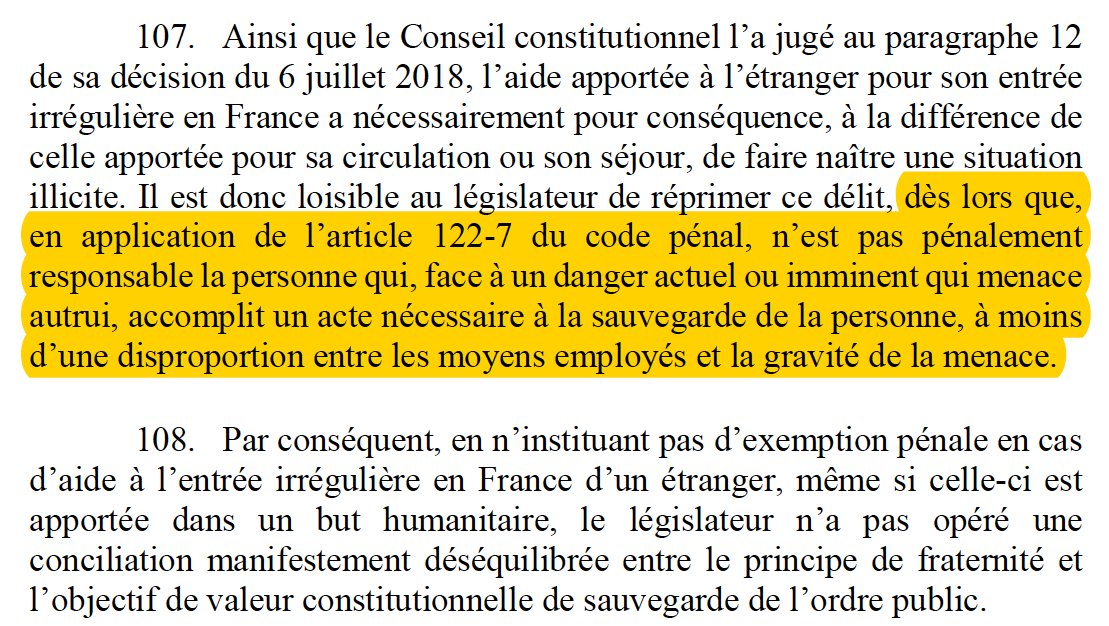 107. Ainsi que le Conseil constitutionnel l'a jugé au paragraphe 12 de sa décision du 6 juillet 2018, l'aide apportée à l'étranger pour son entrée irrégulière en France a nécessairement pour conséquence, à la différence de celle apportée pour sa circulation ou son séjour, de faire naître une situation illicite. Il est donc loisible au législateur de réprimer ce délit, dès lors que, en application de l'article 122-7 du code pénal, n'est pas pénalement responsable la personne qui, face à un danger actuel ou imminent qui menace autrui, accomplit un acte nécessaire à la sauvegarde de la personne, à moins d'une disproportion entre les moyens employés et la gravité de la menace.

108. Par conséquent, en n'instituant pas d'exemption pénale en cas d'aide à l'entrée irrégulière en France d'un étranger, même si celle-ci est apportée dans un but humanitaire, le législateur n'a pas opéré une conciliation manifestement déséquilibrée entre le principe de fraternité et l'objectif de valeur constitutionnelle de sauvegarde de l'ordre public.